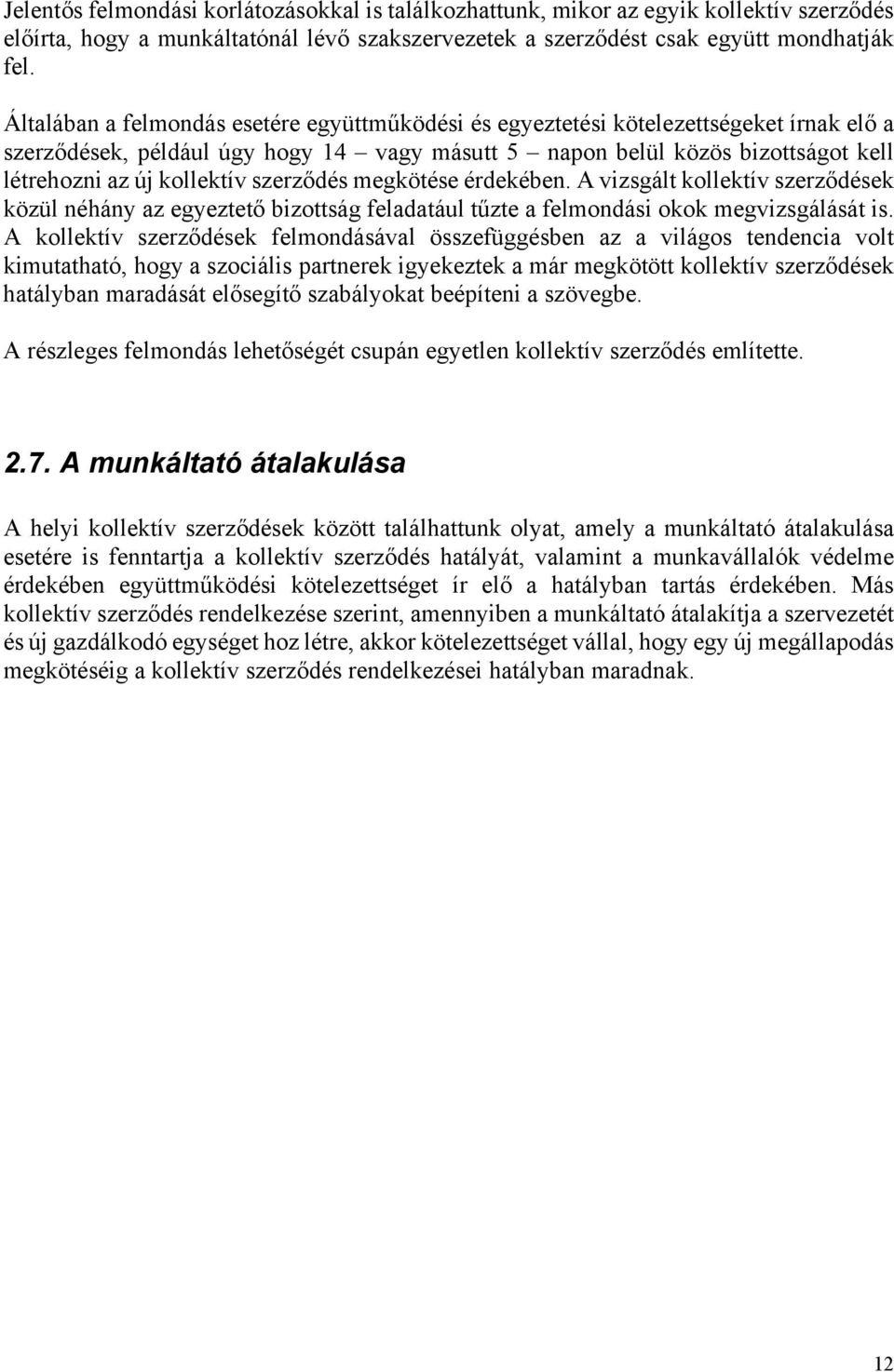 Jelentős felmondási korlátozásokkal is találkozhattunk, mikor az egyik kollektív szerződés előírta, hogy a munkáltatónál lévő szakszervezetek a szerződést csak együtt mondhatják fel.

Általában a felmondás esetére együttműködési és egyeztetési kötelezettségeket írnak elő a szerződések, például úgy hogy 14 – vagy másutt 5 – napon belül közös bizottságot kell létrehozni az új kollektív szerződés megkötése érdekében. A vizsgált kollektív szerződések közül néhány az egyeztető bizottság feladatául tűzte a felmondási okok megvizsgálását is. A kollektív szerződések felmondásával összefüggésben az a világos tendencia volt kimutatható, hogy a szociális partnerek igyekeztek a már megkötött kollektív szerződések hatályban maradását elősegítő szabályokat beépíteni a szövegbe.

A részleges felmondás lehetőségét csupán egyetlen kollektív szerződés említette.

2.7. A munkáltató átalakulása

A helyi kollektív szerződések között találhattunk olyat, amely a munkáltató átalakulása esetére is fenntartja a kollektív szerződés hatályát, valamint a munkavállalók védelme érdekében együttműködési kötelezettséget ír elő a hatályban tartás érdekében. Más kollektív szerződés rendelkezése szerint, amennyiben a munkáltató átalakítja a szervezetét és új gazdálkodó egységet hoz létre, akkor kötelezettséget vállal, hogy egy új megállapodás megkötéséig a kollektív szerződés rendelkezései hatályban maradnak.

12